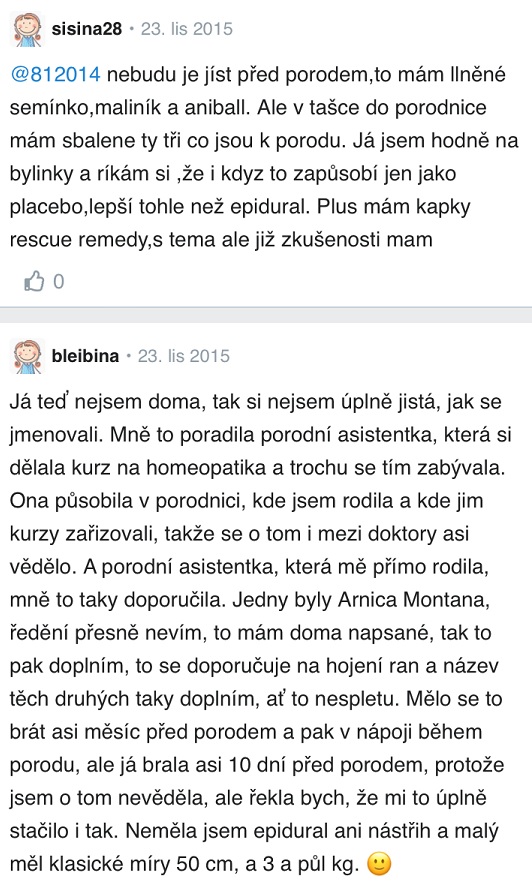 sisina28 • 23. lis 2015

@812014 nebudu je jíst před porodem,to mám llněné semínko,maliník a aniball. Ale v tašce do porodnice mám sbalene ty tři co jsou k porodu. Já jsem hodně na bylinky a ríkám si ,že i kdyz to zapůsobí jen jako placebo,lepší tohle než epidural. Plus mám kapky rescue remedy,s tema ale již zkušenosti mam

0

bleibina • 23. lis 2015

Já teď nejsem doma, tak si nejsem úplně jistá, jak se jmenovali. Mně to poradila porodní asistentka, která si dělala kurz na homeopatika a trochu se tím zabývala. Ona působila v porodnici, kde jsem rodila a kde jim kurzy zařizovali, takže se o tom i mezi doktory asi vědělo. A porodní asistentka, která mě přímo rodila, mně to taky doporučila. Jedny byly Arnica Montana, ředění přesně nevím, to mám doma napsané, tak to pak doplním, to se doporučuje na hojení ran a název těch druhých taky doplním, ať to nespletu. Mělo se to brát asi měsíc před porodem a pak v nápoji během porodu, ale já brala asi 10 dní před porodem, protože jsem o tom nevěděla, ale řekla bych, že mi to úplně stačilo i tak. Neměla jsem epidural ani nástřih a malý měl klasické míry 50 cm, a 3 a půl kg. 🙂